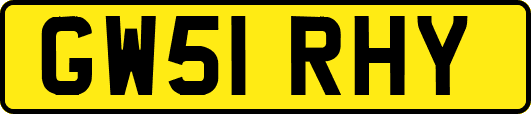 GW51 RHY